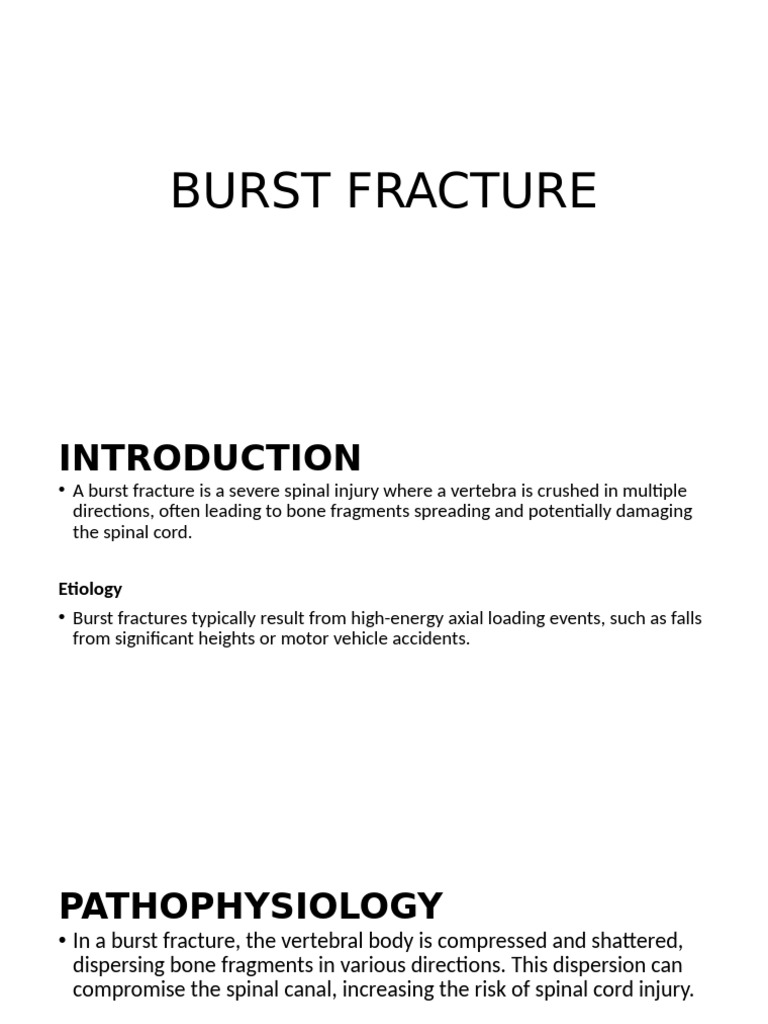 BURST FRACTURE

INTRODUCTION

• A burst fracture is a severe spinal injury where a vertebra is crushed in multiple directions, often leading to bone fragments spreading and potentially damaging the spinal cord.

Etiology

• Burst fractures typically result from high-energy axial loading events, such as falls from significant heights or motor vehicle accidents.

PATHOPHYSIOLOGY

• In a burst fracture, the vertebral body is compressed and shattered, dispersing bone fragments in various directions. This dispersion can compromise the spinal canal, increasing the risk of spinal cord injury.